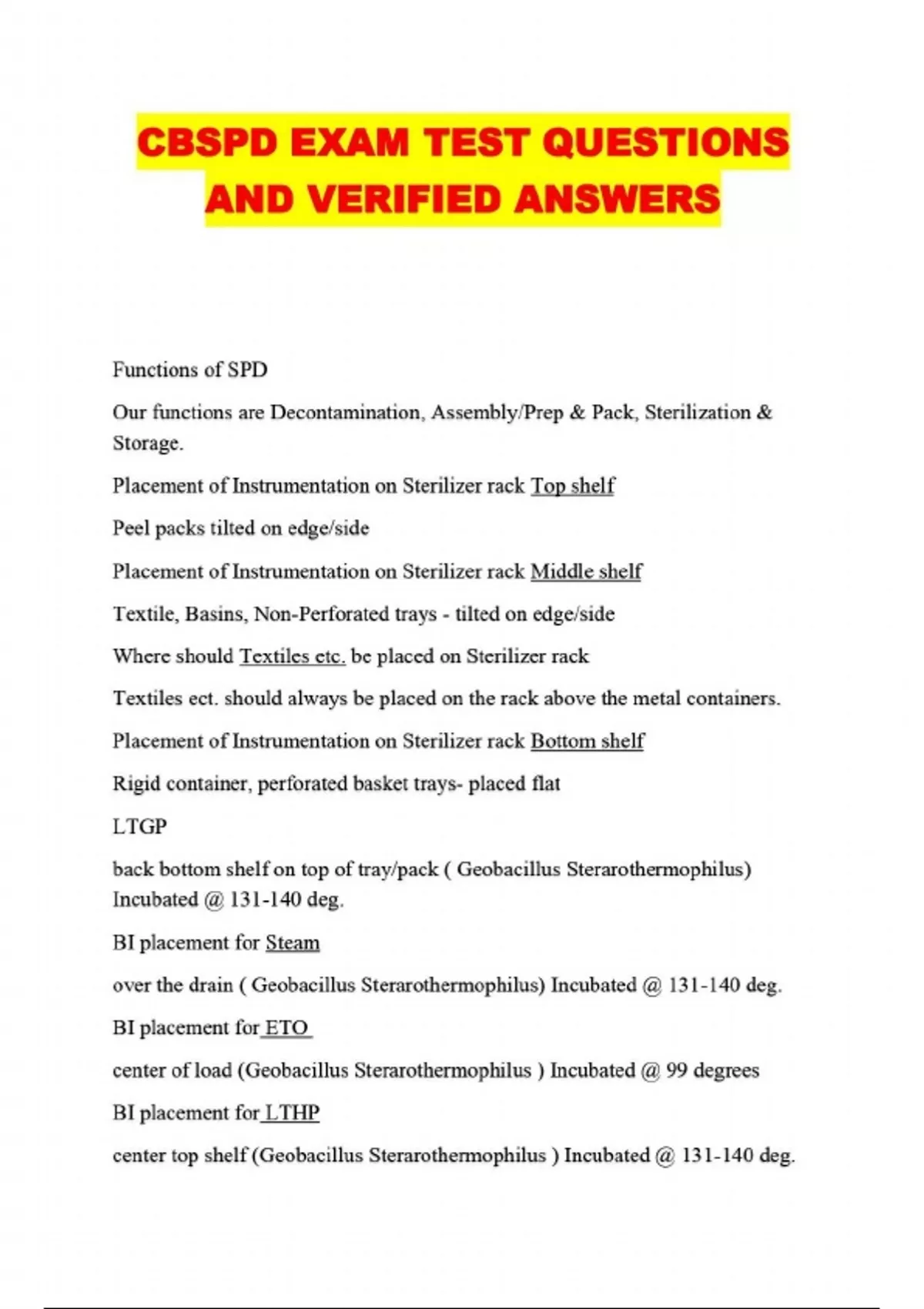 CBSPD EXAM TEST QUESTIONS AND VERIFIED ANSWERS

Functions of SPD

Our functions are Decontamination, Assembly/Prep & Pack, Sterilization & Storage.

Placement of Instrumentation on Sterilizer rack Top shelf

Peel packs tilted on edge/side

Placement of Instrumentation on Sterilizer rack Middle shelf

Textile, Basins, Non-Perforated trays - tilted on edge/side

Where should Textiles etc. be placed on Sterilizer rack

Textiles ect. should always be placed on the rack above the metal containers.

Placement of Instrumentation on Sterilizer rack Bottom shelf

Rigid container, perforated basket trays- placed flat

LTGP

back bottom shelf on top of tray/pack ( Geobacillus Sterarothermophilus) Incubated @ 131-140 deg.

BI placement for Steam

over the drain ( Geobacillus Sterarothermophilus) Incubated @ 131-140 deg.

BI placement for ETO

center of load (Geobacillus Sterarothermophilus ) Incubated @ 99 degrees

BI placement for LTHP

center top shelf (Geobacillus Sterarothermophilus ) Incubated @ 131-140 deg.